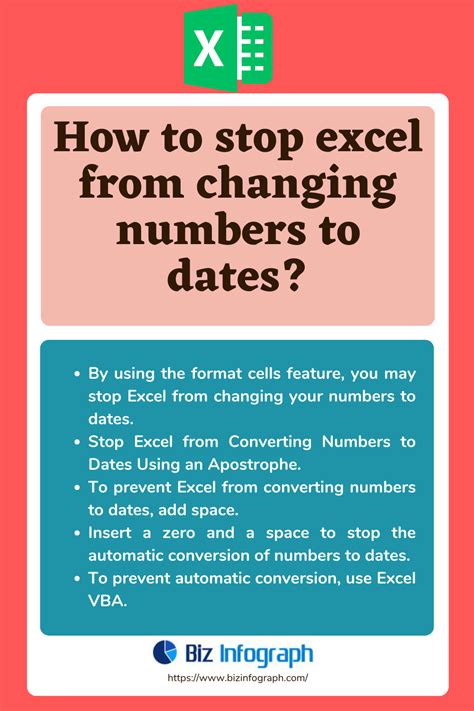 X

How to stop excel from changing numbers to dates?

• By using the format cells feature, you may stop Excel from changing your numbers to dates.
• Stop Excel from Converting Numbers to Dates Using an Apostrophe.
• To prevent Excel from converting numbers to dates, add space.
• Insert a zero and a space to stop the automatic conversion of numbers to dates.
• To prevent automatic conversion, use Excel VBA.

Biz Infograph
https://www.bizinfograph.com/